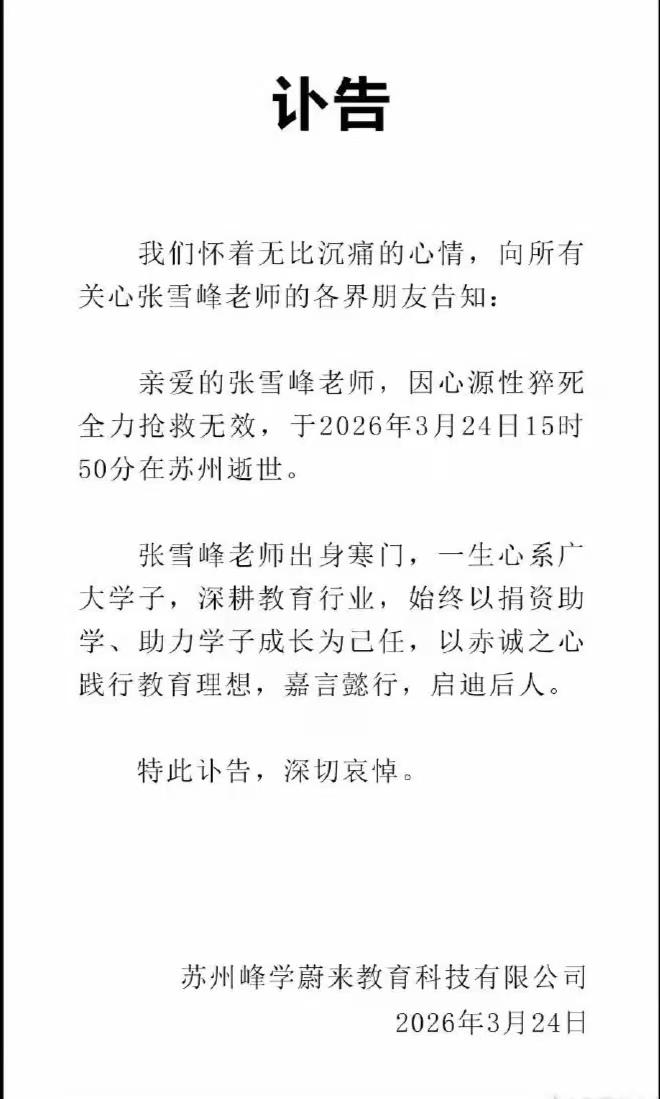 讣告

我们怀着无比沉痛的心情，向所有关心张雪峰老师的各界朋友告知：

亲爱的张雪峰老师，因心源性猝死全力抢救无效，于2026年3月24日15时50分在苏州逝世。

张雪峰老师出身寒门，一生心系广大学子，深耕教育行业，始终以捐资助学、助力学子成长为己任，以赤诚之心践行教育理想，嘉言懿行，启迪后人。

特此讣告，深切哀悼。

苏州峰学蔚来教育科技有限公司
2026年3月24日